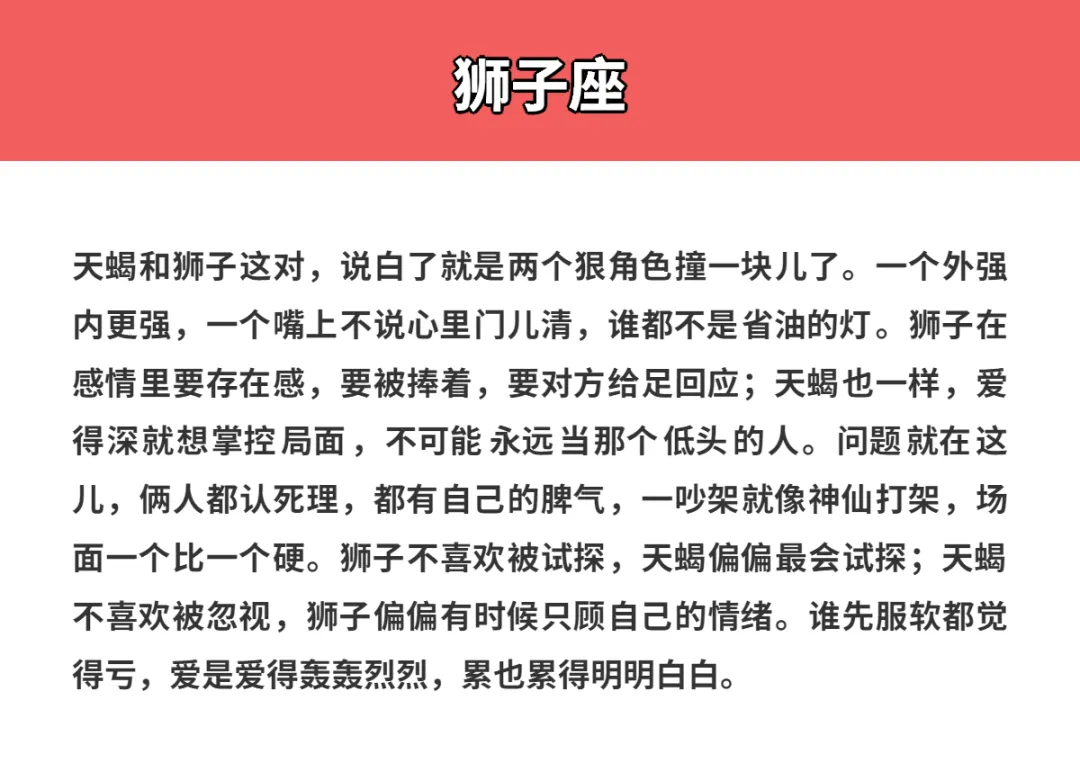 狮子座

天蝎和狮子这对，说白了就是两个狠角色撞一块儿了。一个外强内更强，一个嘴上不说心里门儿清，谁都不是省油的灯。狮子在感情里要存在感，要被捧着，要对方给足回应；天蝎也一样，爱得深就想掌控局面，不可能永远当那个低头的人。问题就在这儿，俩人都认死理，都有自己的脾气，一吵架就像神仙打架，场面一个比一个硬。狮子不喜欢被试探，天蝎偏偏最会试探；天蝎不喜欢被忽视，狮子偏偏有时候只顾自己的情绪。谁先服软都觉得亏，爱是爱得轰轰烈烈，累也累得明明白白。